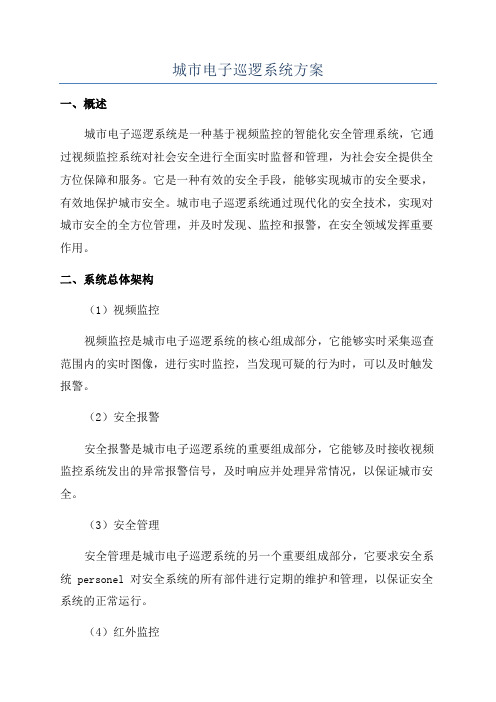 城市电子巡逻系统方案

一、概述

城市电子巡逻系统是一种基于视频监控的智能化安全管理系统，它通过视频监控系统对社会安全进行全面实时监督和管理，为社会安全提供全方位保障和服务。它是一种有效的安全手段，能够实现城市的安全要求，有效地保护城市安全。城市电子巡逻系统通过现代化的安全技术，实现对城市安全的全方位管理，并及时发现、监控和报警，在安全领域发挥重要作用。

二、系统总体架构

（1）视频监控

视频监控是城市电子巡逻系统的核心组成部分，它能够实时采集巡查范围内的实时图像，进行实时监控，当发现可疑的行为时，可以及时触发报警。

（2）安全报警

安全报警是城市电子巡逻系统的重要组成部分，它能够及时接收视频监控系统发出的异常报警信号，及时响应并处理异常情况，以保证城市安全。

（3）安全管理

安全管理是城市电子巡逻系统的另一个重要组成部分，它要求安全系统 personel 对安全系统的所有部件进行定期的维护和管理，以保证安全系统的正常运行。

（4）红外监控